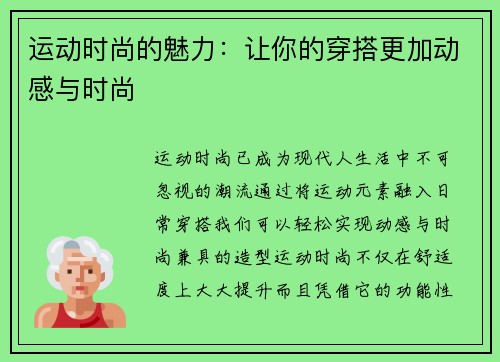 运动时尚的魅力：让你的穿搭更加动感与时尚

运动时尚已成为现代人生活中不可忽视的潮流通过将运动元素融入日常穿搭我们可以轻松实现动感与时尚兼具的造型运动时尚不仅在舒适度上大大提升而且凭借它的功能性